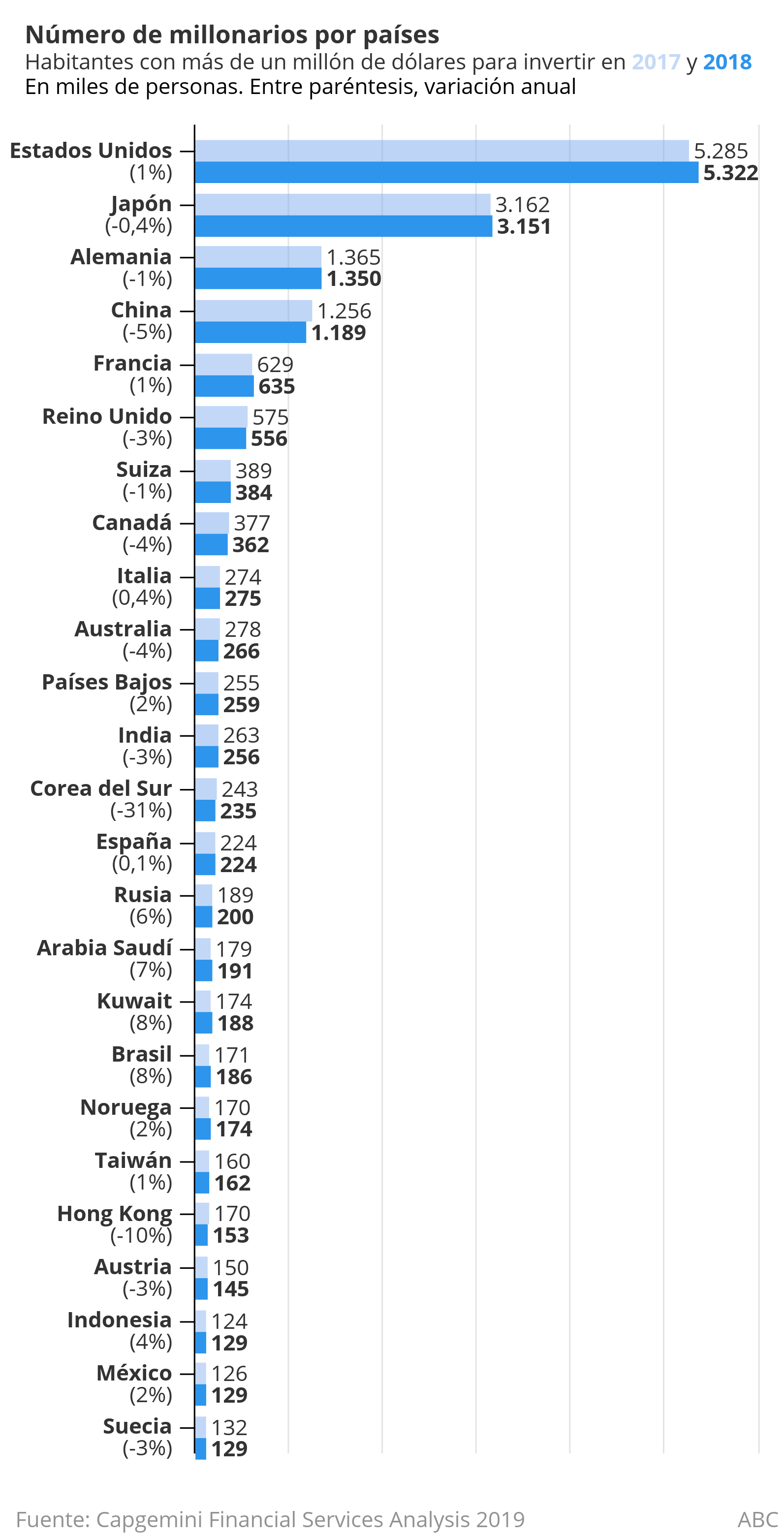 Número de millonarios por países
Habitantes con más de un millón de dólares para invertir en 2017 y 2018
En miles de personas. Entre paréntesis, variación anual

Estados Unidos (1%) 5.285 5.322
Japón (-0,4%) 3.162 3.151
Alemania (-1%) 1.365 1.350
China (-5%) 1.256 1.189
Francia (1%) 629 635
Reino Unido (-3%) 575 556
Suiza (-1%) 389 384
Canadá (-4%) 377 362
Italia (0,4%) 274 275
Australia (-4%) 278 266
Países Bajos (2%) 255 259
India (-3%) 263 256
Corea del Sur (-31%) 243 235
España (0,1%) 224 224
Rusia (6%) 189 200
Arabia Saudí (7%) 179 191
Kuwait (8%) 174 188
Brasil (8%) 171 186
Noruega (2%) 170 174
Taiwán (1%) 160 162
Hong Kong (-10%) 170 153
Austria (-3%) 150 145
Indonesia (4%) 124 129
México (2%) 126 129
Suecia (-3%) 132 129

Fuente: Capgemini Financial Services Analysis 2019
ABC